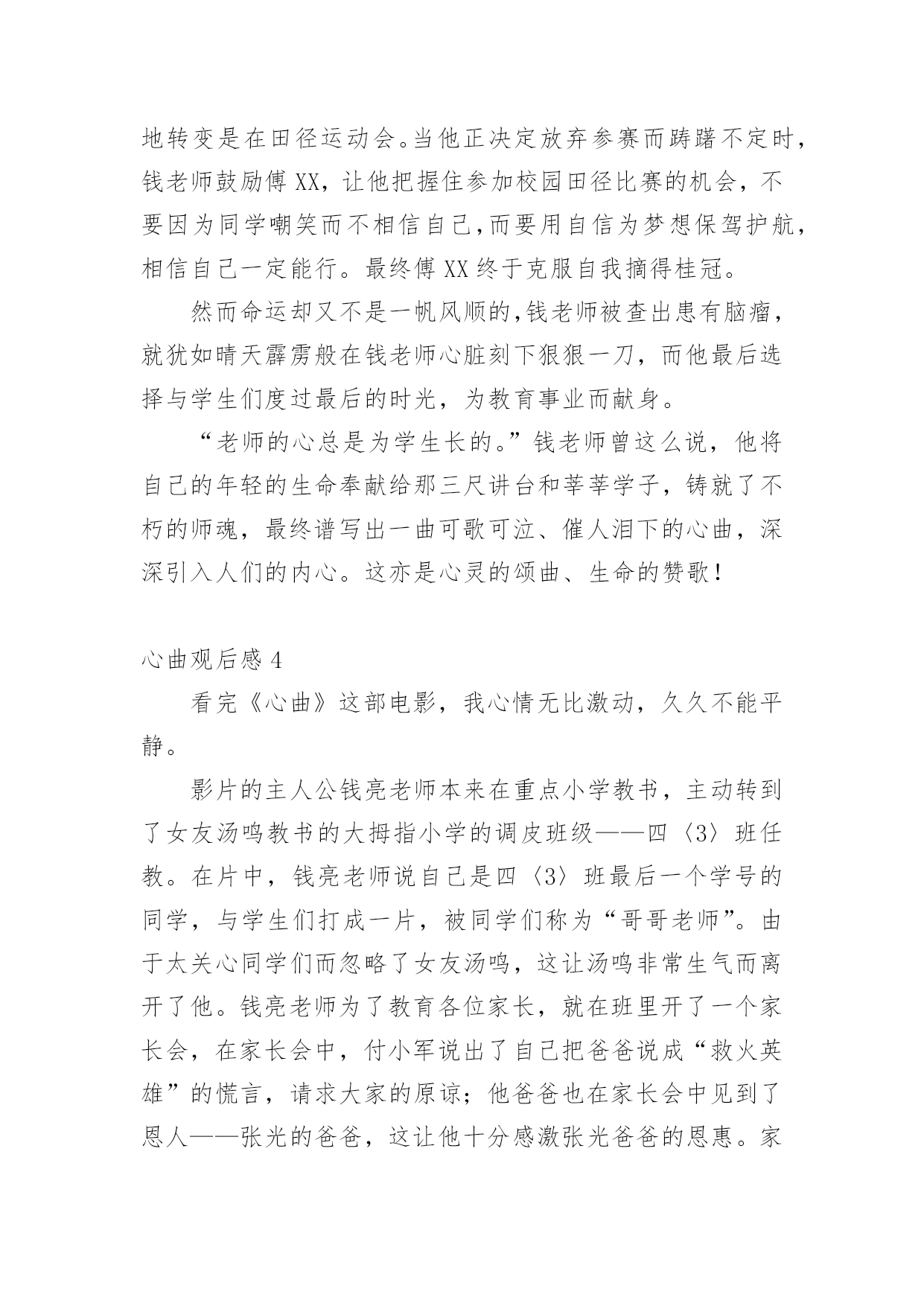 地转变是在田径运动会。当他正决定放弃参赛而踌躇不定时，钱老师鼓励傅XX，让他把握住参加校园田径比赛的机会，不要因为同学嘲笑而不相信自己，而要用自信为梦想保驾护航，相信自己一定能行。最终傅XX终于克服自我摘得桂冠。

然而命运却又不是一帆风顺的，钱老师被查出患有脑瘤，就犹如晴天霹雳般在钱老师心脏刻下狠狠一刀，而他最后选择与学生们度过最后的时光，为教育事业而献身。

“老师的心总是为学生长的。”钱老师曾这么说，他将自己的年轻的生命奉献给那三尺讲台和莘莘学子，铸就了不朽的师魂，最终谱写出一曲可歌可泣、催人泪下的心曲，深深引入人们的内心。这亦是心灵的颂曲、生命的赞歌！

心曲观后感4

看完《心曲》这部电影，我心情无比激动，久久不能平静。

影片的主人公钱亮老师本来在重点小学教书，主动转到了女友汤鸣教书的大拇指小学的调皮班级——四〈3〉班任教。在片中，钱亮老师说自己是四〈3〉班最后一个学号的同学，与学生们打成一片，被同学们称为“哥哥老师”。由于太关心同学们而忽略了女友汤鸣，这让汤鸣非常生气而离开了他。钱亮老师为了教育各位家长，就在班里开了一个家长会，在家长会中，付小军说出了自己把爸爸说成“救火英雄”的慌言，请求大家的原谅；他爸爸也在家长会中见到了恩人——张光的爸爸，这让他十分感激张光爸爸的恩惠。家